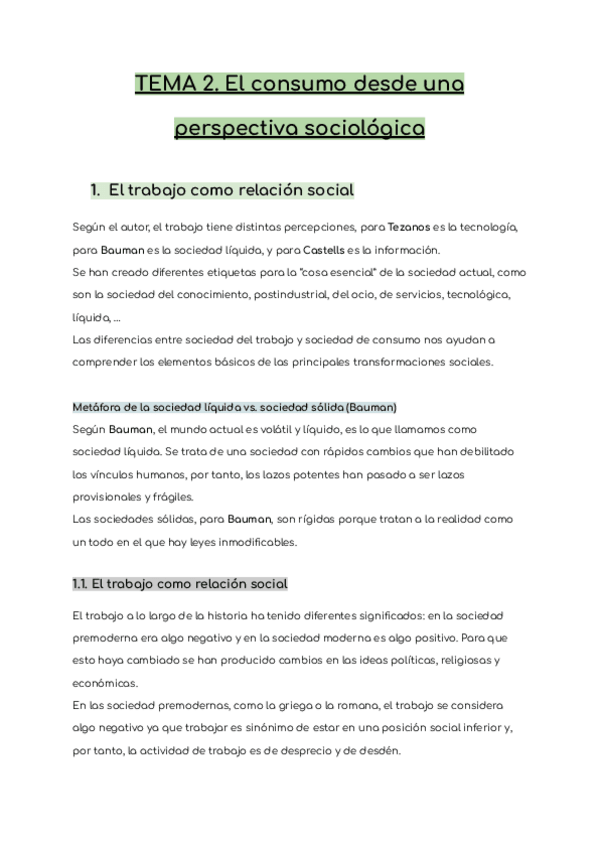 TEMA 2. El consumo desde una perspectiva sociológica

1. El trabajo como relación social

Según el autor, el trabajo tiene distintas percepciones, para Tezanos es la tecnología, para Bauman es la sociedad líquida, y para Castells es la información.
Se han creado diferentes etiquetas para la "cosa esencial" de la sociedad actual, como son la sociedad del conocimiento, postindustrial, del ocio, de servicios, tecnológica, líquida, ...
Las diferencias entre sociedad del trabajo y sociedad de consumo nos ayudan a comprender los elementos básicos de las principales transformaciones sociales.

Metáfora de la sociedad líquida vs. sociedad sólida (Bauman)
Según Bauman, el mundo actual es volátil y líquido, es lo que llamamos como sociedad líquida. Se trata de una sociedad con rápidos cambios que han debilitado los vínculos humanos, por tanto, los lazos potentes han pasado a ser lazos provisionales y frágiles.
Las sociedades sólidas, para Bauman, son rígidas porque tratan a la realidad como un todo en el que hay leyes inmodificables.

1.1. El trabajo como relación social

El trabajo a lo largo de la historia ha tenido diferentes significados: en la sociedad premoderna era algo negativo y en la sociedad moderna es algo positivo. Para que esto haya cambiado se han producido cambios en las ideas políticas, religiosas y económicas.
En las sociedad premodernas, como la griega o la romana, el trabajo se considera algo negativo ya que trabajar es sinónimo de estar en una posición social inferior y, por tanto, la actividad de trabajo es de desprecio y de desdén.